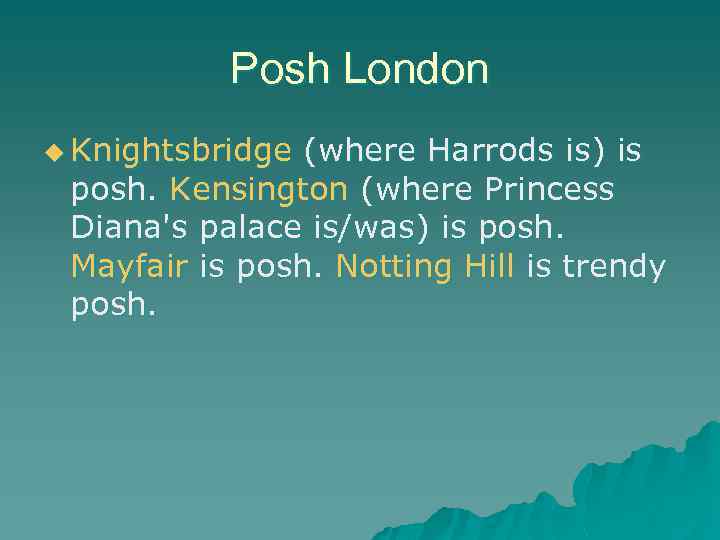 Posh London

Knightsbridge (where Harrods is) is posh. Kensington (where Princess Diana's palace is/was) is posh. Mayfair is posh. Notting Hill is trendy posh.